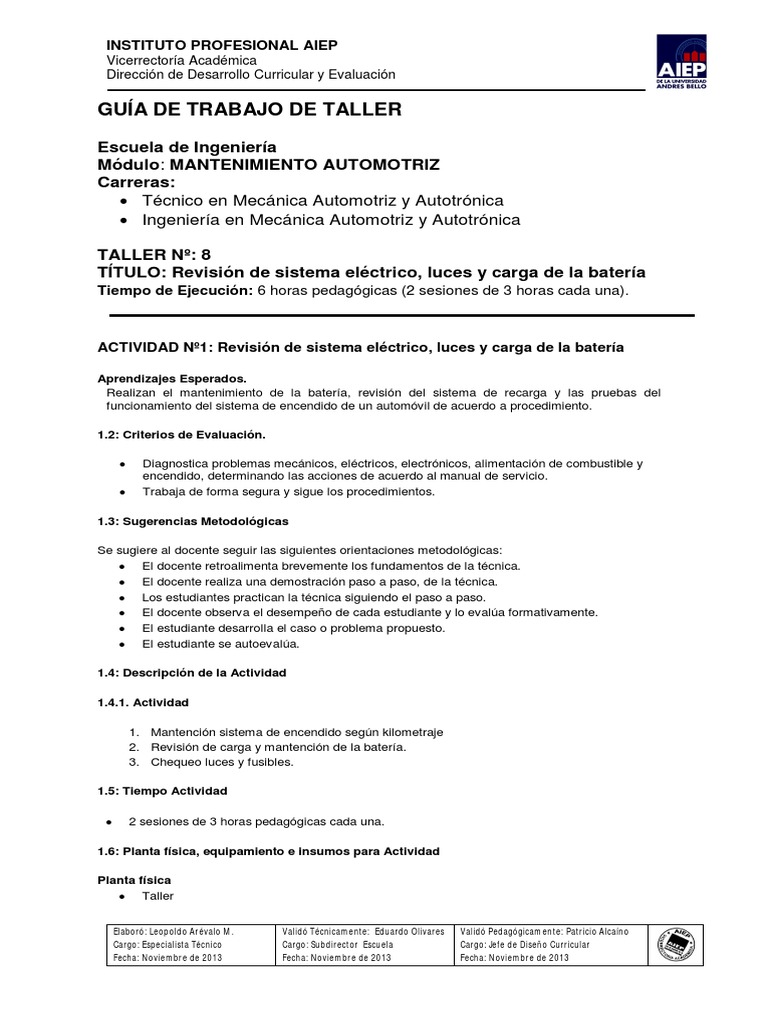 INSTITUTO PROFESIONAL AIEP
Vicerrectoría Académica
Dirección de Desarrollo Curricular y Evaluación

AIEP
DE LA UNIVERSIDAD ANDRES BELLO

GUÍA DE TRABAJO DE TALLER

Escuela de Ingeniería
Módulo: MANTENIMIENTO AUTOMOTRIZ
Carreras:
• Técnico en Mecánica Automotriz y Autotrónica
• Ingeniería en Mecánica Automotriz y Autotrónica

TALLER Nº: 8
TÍTULO: Revisión de sistema eléctrico, luces y carga de la batería
Tiempo de Ejecución: 6 horas pedagógicas (2 sesiones de 3 horas cada una).

ACTIVIDAD Nº1: Revisión de sistema eléctrico, luces y carga de la batería

Aprendizajes Esperados.
Realizan el mantenimiento de la batería, revisión del sistema de recarga y las pruebas del funcionamiento del sistema de encendido de un automóvil de acuerdo a procedimiento.

1.2: Criterios de Evaluación.

• Diagnostica problemas mecánicos, eléctricos, electrónicos, alimentación de combustible y encendido, determinando las acciones de acuerdo al manual de servicio.
• Trabaja de forma segura y sigue los procedimientos.

1.3: Sugerencias Metodológicas

Se sugiere al docente seguir las siguientes orientaciones metodológicas:
• El docente retroalimenta brevemente los fundamentos de la técnica.
• El docente realiza una demostración paso a paso, de la técnica.
• Los estudiantes practican la técnica siguiendo el paso a paso.
• El docente observa el desempeño de cada estudiante y lo evalúa formativamente.
• El estudiante desarrolla el caso o problema propuesto.
• El estudiante se autoevalúa.

1.4: Descripción de la Actividad

1.4.1. Actividad

1. Mantención sistema de encendido según kilometraje
2. Revisión de carga y mantención de la batería.
3. Chequeo luces y fusibles.

1.5: Tiempo Actividad

• 2 sesiones de 3 horas pedagógicas cada una.

1.6: Planta física, equipamiento e insumos para Actividad

Planta física
• Taller

| Elaboró: Leopoldo Arévalo M. | Validó Técnicamente: Eduardo Olivares | Validó Pedagógicamente: Patricio Alcaíno | AIEP |
|---|---|---|---|
| Cargo: Especialista Técnico | Cargo: Subdirector Escuela | Cargo: Jefe de Diseño Curricular | |
| Fecha: Noviembre de 2013 | Fecha: Noviembre de 2013 | Fecha: Noviembre de 2013 | |